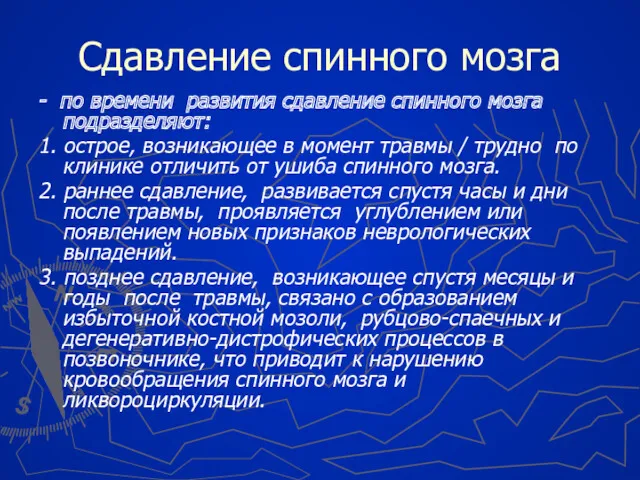 Сдавление спинного мозга

- по времени развития сдавление спинного мозга подразделяют:

1. острое, возникающее в момент травмы / трудно по клинике отличить от ушиба спинного мозга.

2. раннее сдавление, развивается спустя часы и дни после травмы, проявляется углублением или появлением новых признаков неврологических выпадений.

3. позднее сдавление, возникающее спустя месяцы и годы после травмы, связано с образованием избыточной костной мозоли, рубцово-спаечных и дегенеративно-дистрофических процессов в позвоночнике, что приводит к нарушению кровообращения спинного мозга и ликвороциркуляции.

NW

S